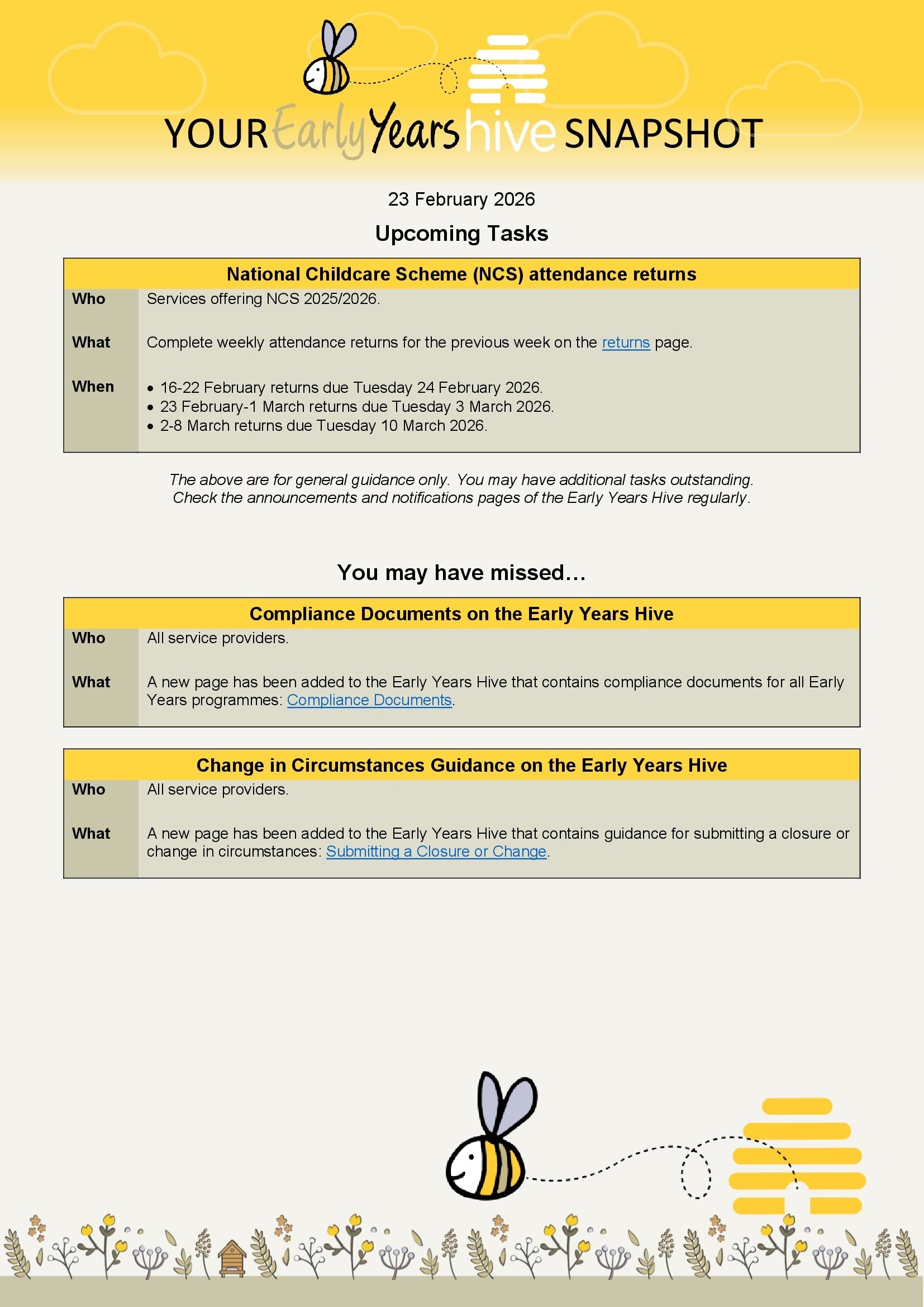 YOUR Early Years hive SNAPSHOT

23 February 2026

Upcoming Tasks

| National Childcare Scheme (NCS) attendance returns | |
|---|---|
| Who | Services offering NCS 2025/2026. |
| What | Complete weekly attendance returns for the previous week on the returns page. |
| When | • 16-22 February returns due Tuesday 24 February 2026. • 23 February-1 March returns due Tuesday 3 March 2026. • 2-8 March returns due Tuesday 10 March 2026. |

The above are for general guidance only. You may have additional tasks outstanding. Check the announcements and notifications pages of the Early Years Hive regularly.

You may have missed…

| Compliance Documents on the Early Years Hive | |
|---|---|
| Who | All service providers. |
| What | A new page has been added to the Early Years Hive that contains compliance documents for all Early Years programmes: Compliance Documents. |

| Change in Circumstances Guidance on the Early Years Hive | |
|---|---|
| Who | All service providers. |
| What | A new page has been added to the Early Years Hive that contains guidance for submitting a closure or change in circumstances: Submitting a Closure or Change. |